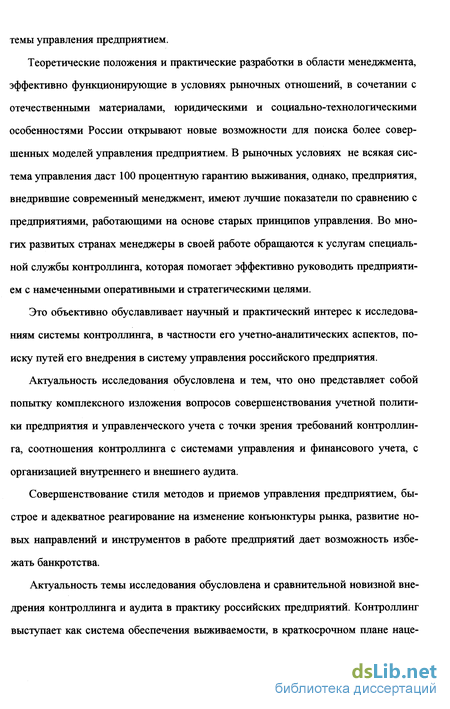 темы управления предприятием.

Теоретические положения и практические разработки в области менеджмента, эффективно функционирующие в условиях рыночных отношений, в сочетании с отечественными материалами, юридическими и социально-технологическими особенностями России открывают новые возможности для поиска более совершенных моделей управления предприятием. В рыночных условиях не всякая система управления даст 100 процентную гарантию выживания, однако, предприятия, внедрившие современный менеджмент, имеют лучшие показатели по сравнению с предприятиями, работающими на основе старых принципов управления. Во многих развитых странах менеджеры в своей работе обращаются к услугам специальной службы контроллинга, которая помогает эффективно руководить предприятием с намеченными оперативными и стратегическими целями.

Это объективно обуславливает научный и практический интерес к исследованиям системы контроллинга, в частности его учетно-аналитических аспектов, поиску путей его внедрения в систему управления российского предприятия.

Актуальность исследования обусловлена и тем, что оно представляет собой попытку комплексного изложения вопросов совершенствования учетной политики предприятия и управленческого учета с точки зрения требований контроллинга, соотношения контроллинга с системами управления и финансового учета, с организацией внутреннего и внешнего аудита.

Совершенствование стиля методов и приемов управления предприятием, быстрое и адекватное реагирование на изменение конъюнктуры рынка, развитие новых направлений и инструментов в работе предприятий дает возможность избежать банкротства.

Актуальность темы исследования обусловлена и сравнительной новизной внедрения контроллинга и аудита в практику российских предприятий. Контроллинг выступает как система обеспечения выживаемости, в краткосрочном плане наце-

dsLib.net
библиотека диссертаций